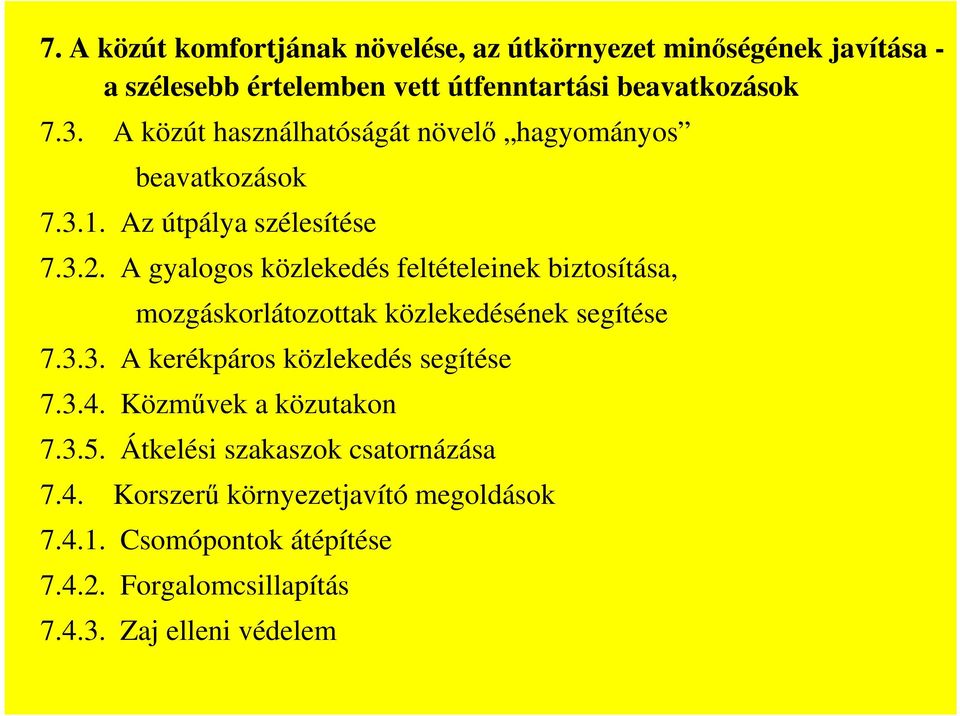 7. A közút komfortjának növelése, az útkörnyezet minőségének javítása - a szélesebb értelemben vett útfenntartási beavatkozások

7.3. A közút használhatóságát növelő „hagyományos” beavatkozások

7.3.1. Az útpálya szélesítése

7.3.2. A gyalogos közlekedés feltételeinek biztosítása, mozgáskorlátozottak közlekedésének segítése

7.3.3. A kerékpáros közlekedés segítése

7.3.4. Közművek a közutakon

7.3.5. Átkelési szakaszok csatornázása

7.4. Korszerű környezetjavító megoldások

7.4.1. Csomópontok átépítése

7.4.2. Forgalomcsillapítás

7.4.3. Zaj elleni védelem